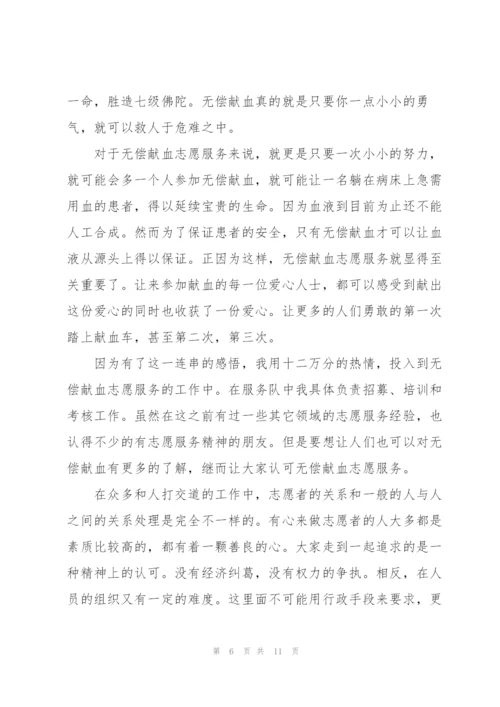 一命，胜造七级佛陀。无偿献血真的就是只要你一点小小的勇气，就可以救人于危难之中。

对于无偿献血志愿服务来说，就更是只要一次小小的努力，就可能会多一个人参加无偿献血，就可能让一名躺在病床上急需用血的患者，得以延续宝贵的生命。因为血液到目前为止还不能人工合成。然而为了保证患者的安全，只有无偿献血才可以让血液从源头上得以保证。正因为这样，无偿献血志愿服务就显得至关重要了。让来参加献血的每一位爱心人士，都可以感受到献出这份爱心的同时也收获了一份爱心。让更多的人们勇敢的第一次踏上献血车，甚至第二次，第三次。

因为有了这一连串的感悟，我用十二万分的热情，投入到无偿献血志愿服务的工作中。在服务队中我具体负责招募、培训和考核工作。虽然在这之前有过一些其它领域的志愿服务经验，也认得不少的有志愿服务精神的朋友。但是要想让人们也可以对无偿献血有更多的了解，继而让大家认可无偿献血志愿服务。

在众多和人打交道的工作中，志愿者的关系和一般的人与人之间的关系处理是完全不一样的。有心来做志愿者的人大多都是素质比较高的，都有着一颗善良的心。大家走到一起追求的是一种精神上的认可。没有经济纠葛，没有权力的争执。相反，在人员的组织又有一定的难度。这里面不可能用行政手段来要求，更

第 6 页 共 11 页